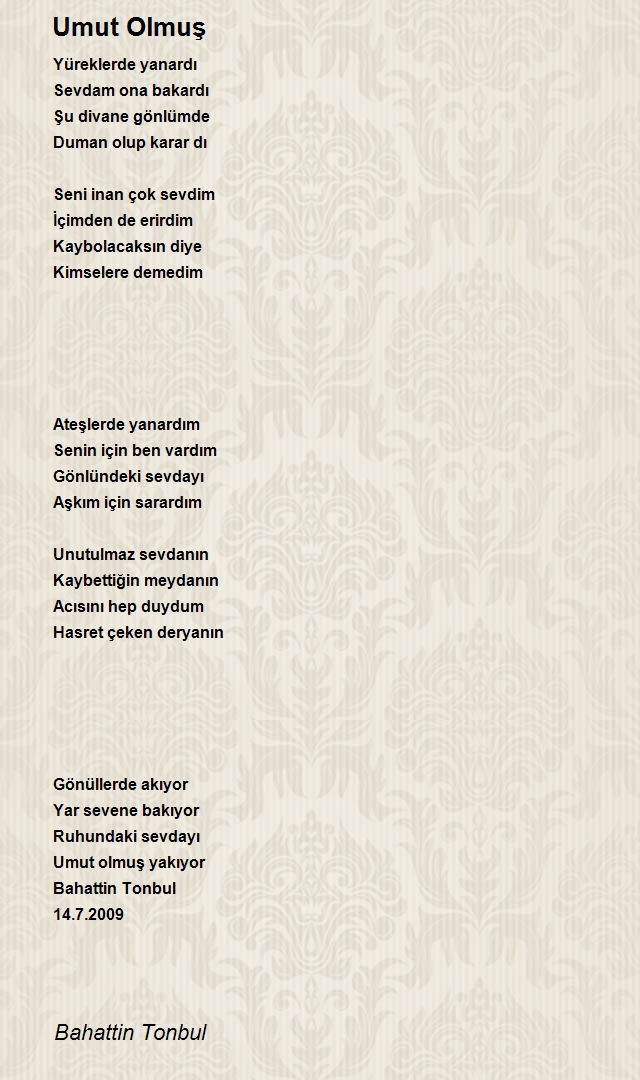 Umut Olmuş

Yüreklerde yanardı
Sevdam ona bakardı
Şu divane gönlümde
Duman olup karar dı

Seni inan çok sevdim
İçimden de erirdim
Kaybolacaksın diye
Kimselere demedim

Ateşlerde yanardım
Senin için ben vardım
Gönlündeki sevdayı
Aşkım için sarardım

Unutulmaz sevdanın
Kaybettiğin meydanın
Acısını hep duydum
Hasret çeken deryanın

Gönüllerde akıyor
Yar sevene bakıyor
Ruhundaki sevdayı
Umut olmuş yakıyor
Bahattin Tonbul
14.7.2009

Bahattin Tonbul